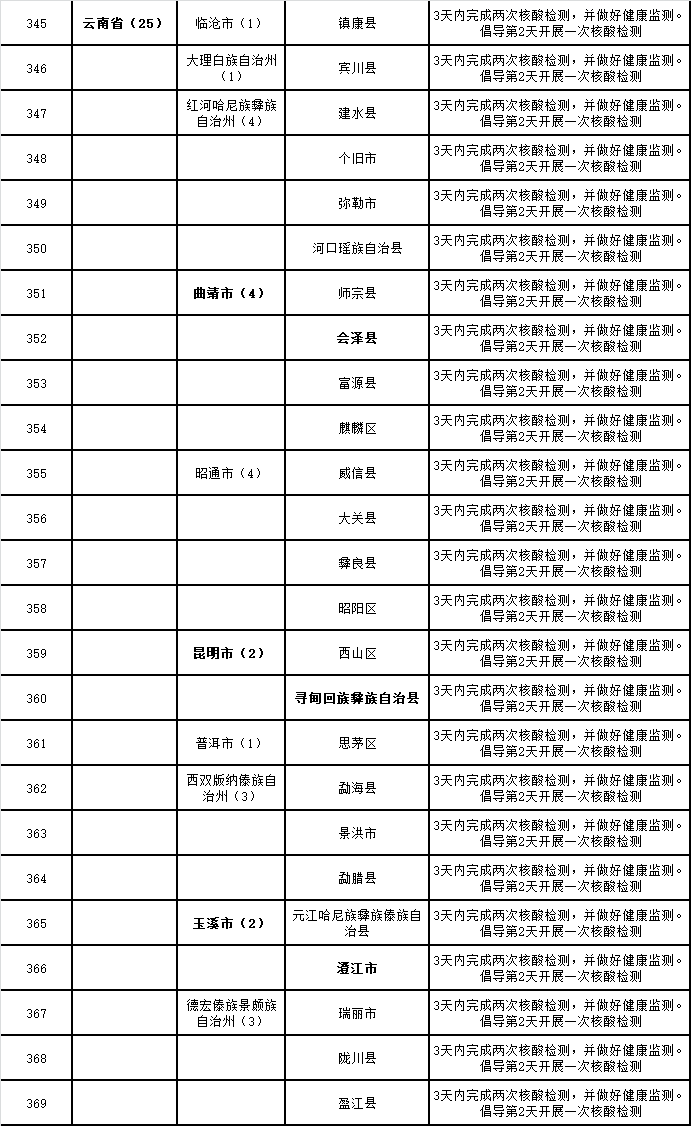 | 345 | 云南省（25） | 临沧市（1） | 镇康县 | 3天内完成两次核酸检测，并做好健康监测。倡导第2天开展一次核酸检测 |
|---|---|---|---|---|
| 346 | | 大理白族自治州（1） | 宾川县 | 3天内完成两次核酸检测，并做好健康监测。倡导第2天开展一次核酸检测 |
| 347 | | 红河哈尼族彝族自治州（4） | 建水县 | 3天内完成两次核酸检测，并做好健康监测。倡导第2天开展一次核酸检测 |
| 348 | | | 个旧市 | 3天内完成两次核酸检测，并做好健康监测。倡导第2天开展一次核酸检测 |
| 349 | | | 弥勒市 | 3天内完成两次核酸检测，并做好健康监测。倡导第2天开展一次核酸检测 |
| 350 | | | 河口瑶族自治县 | 3天内完成两次核酸检测，并做好健康监测。倡导第2天开展一次核酸检测 |
| 351 | | 曲靖市（4） | 师宗县 | 3天内完成两次核酸检测，并做好健康监测。倡导第2天开展一次核酸检测 |
| 352 | | | 会泽县 | 3天内完成两次核酸检测，并做好健康监测。倡导第2天开展一次核酸检测 |
| 353 | | | 富源县 | 3天内完成两次核酸检测，并做好健康监测。倡导第2天开展一次核酸检测 |
| 354 | | | 麒麟区 | 3天内完成两次核酸检测，并做好健康监测。倡导第2天开展一次核酸检测 |
| 355 | | 昭通市（4） | 威信县 | 3天内完成两次核酸检测，并做好健康监测。倡导第2天开展一次核酸检测 |
| 356 | | | 大关县 | 3天内完成两次核酸检测，并做好健康监测。倡导第2天开展一次核酸检测 |
| 357 | | | 彝良县 | 3天内完成两次核酸检测，并做好健康监测。倡导第2天开展一次核酸检测 |
| 358 | | | 昭阳区 | 3天内完成两次核酸检测，并做好健康监测。倡导第2天开展一次核酸检测 |
| 359 | | 昆明市（2） | 西山区 | 3天内完成两次核酸检测，并做好健康监测。倡导第2天开展一次核酸检测 |
| 360 | | | 寻甸回族彝族自治县 | 3天内完成两次核酸检测，并做好健康监测。倡导第2天开展一次核酸检测 |
| 361 | | 普洱市（1） | 思茅区 | 3天内完成两次核酸检测，并做好健康监测。倡导第2天开展一次核酸检测 |
| 362 | | 西双版纳傣族自治州（3） | 勐海县 | 3天内完成两次核酸检测，并做好健康监测。倡导第2天开展一次核酸检测 |
| 363 | | | 景洪市 | 3天内完成两次核酸检测，并做好健康监测。倡导第2天开展一次核酸检测 |
| 364 | | | 勐腊县 | 3天内完成两次核酸检测，并做好健康监测。倡导第2天开展一次核酸检测 |
| 365 | | 玉溪市（2） | 元江哈尼族彝族傣族自治县 | 3天内完成两次核酸检测，并做好健康监测。倡导第2天开展一次核酸检测 |
| 366 | | | 澄江市 | 3天内完成两次核酸检测，并做好健康监测。倡导第2天开展一次核酸检测 |
| 367 | | 德宏傣族景颇族自治州（3） | 瑞丽市 | 3天内完成两次核酸检测，并做好健康监测。倡导第2天开展一次核酸检测 |
| 368 | | | 陇川县 | 3天内完成两次核酸检测，并做好健康监测。倡导第2天开展一次核酸检测 |
| 369 | | | 盈江县 | 3天内完成两次核酸检测，并做好健康监测。倡导第2天开展一次核酸检测 |